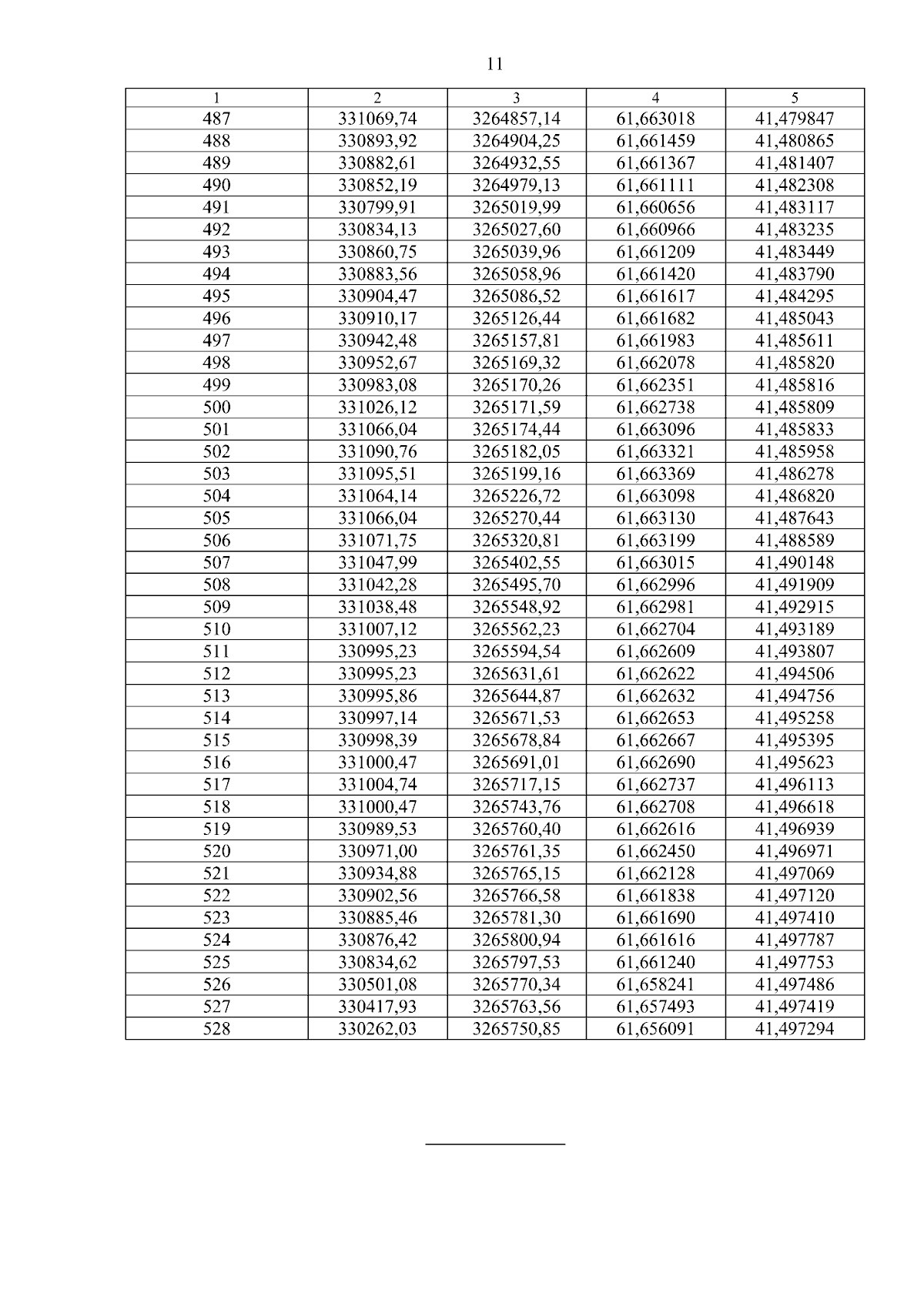 11

| 1 | 2 | 3 | 4 | 5 |
|---|---|---|---|---|
| 487 | 331069,74 | 3264857,14 | 61,663018 | 41,479847 |
| 488 | 330893,92 | 3264904,25 | 61,661459 | 41,480865 |
| 489 | 330882,61 | 3264932,55 | 61,661367 | 41,481407 |
| 490 | 330852,19 | 3264979,13 | 61,661111 | 41,482308 |
| 491 | 330799,91 | 3265019,99 | 61,660656 | 41,483117 |
| 492 | 330834,13 | 3265027,60 | 61,660966 | 41,483235 |
| 493 | 330860,75 | 3265039,96 | 61,661209 | 41,483449 |
| 494 | 330883,56 | 3265058,96 | 61,661420 | 41,483790 |
| 495 | 330904,47 | 3265086,52 | 61,661617 | 41,484295 |
| 496 | 330910,17 | 3265126,44 | 61,661682 | 41,485043 |
| 497 | 330942,48 | 3265157,81 | 61,661983 | 41,485611 |
| 498 | 330952,67 | 3265169,32 | 61,662078 | 41,485820 |
| 499 | 330983,08 | 3265170,26 | 61,662351 | 41,485816 |
| 500 | 331026,12 | 3265171,59 | 61,662738 | 41,485809 |
| 501 | 331066,04 | 3265174,44 | 61,663096 | 41,485833 |
| 502 | 331090,76 | 3265182,05 | 61,663321 | 41,485958 |
| 503 | 331095,51 | 3265199,16 | 61,663369 | 41,486278 |
| 504 | 331064,14 | 3265226,72 | 61,663098 | 41,486820 |
| 505 | 331066,04 | 3265270,44 | 61,663130 | 41,487643 |
| 506 | 331071,75 | 3265320,81 | 61,663199 | 41,488589 |
| 507 | 331047,99 | 3265402,55 | 61,663015 | 41,490148 |
| 508 | 331042,28 | 3265495,70 | 61,662996 | 41,491909 |
| 509 | 331038,48 | 3265548,92 | 61,662981 | 41,492915 |
| 510 | 331007,12 | 3265562,23 | 61,662704 | 41,493189 |
| 511 | 330995,23 | 3265594,54 | 61,662609 | 41,493807 |
| 512 | 330995,23 | 3265631,61 | 61,662622 | 41,494506 |
| 513 | 330995,86 | 3265644,87 | 61,662632 | 41,494756 |
| 514 | 330997,14 | 3265671,53 | 61,662653 | 41,495258 |
| 515 | 330998,39 | 3265678,84 | 61,662667 | 41,495395 |
| 516 | 331000,47 | 3265691,01 | 61,662690 | 41,495623 |
| 517 | 331004,74 | 3265717,15 | 61,662737 | 41,496113 |
| 518 | 331000,47 | 3265743,76 | 61,662708 | 41,496618 |
| 519 | 330989,53 | 3265760,40 | 61,662616 | 41,496939 |
| 520 | 330971,00 | 3265761,35 | 61,662450 | 41,496971 |
| 521 | 330934,88 | 3265765,15 | 61,662128 | 41,497069 |
| 522 | 330902,56 | 3265766,58 | 61,661838 | 41,497120 |
| 523 | 330885,46 | 3265781,30 | 61,661690 | 41,497410 |
| 524 | 330876,42 | 3265800,94 | 61,661616 | 41,497787 |
| 525 | 330834,62 | 3265797,53 | 61,661240 | 41,497753 |
| 526 | 330501,08 | 3265770,34 | 61,658241 | 41,497486 |
| 527 | 330417,93 | 3265763,56 | 61,657493 | 41,497419 |
| 528 | 330262,03 | 3265750,85 | 61,656091 | 41,497294 |